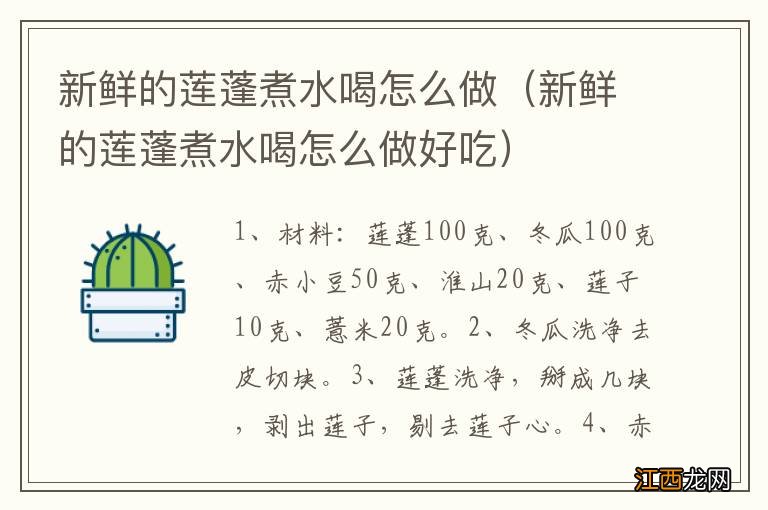 新鲜的莲蓬煮水喝怎么做（新鲜的莲蓬煮水喝怎么做好吃）

1、材料：莲蓬100克、冬瓜100克、赤小豆50克、淮山20克、莲子10克、薏米20克。2、冬瓜洗净去皮切块。3、莲蓬洗净，掰成几块，剥出莲子，剔去莲子心。4、赤

江西龙网